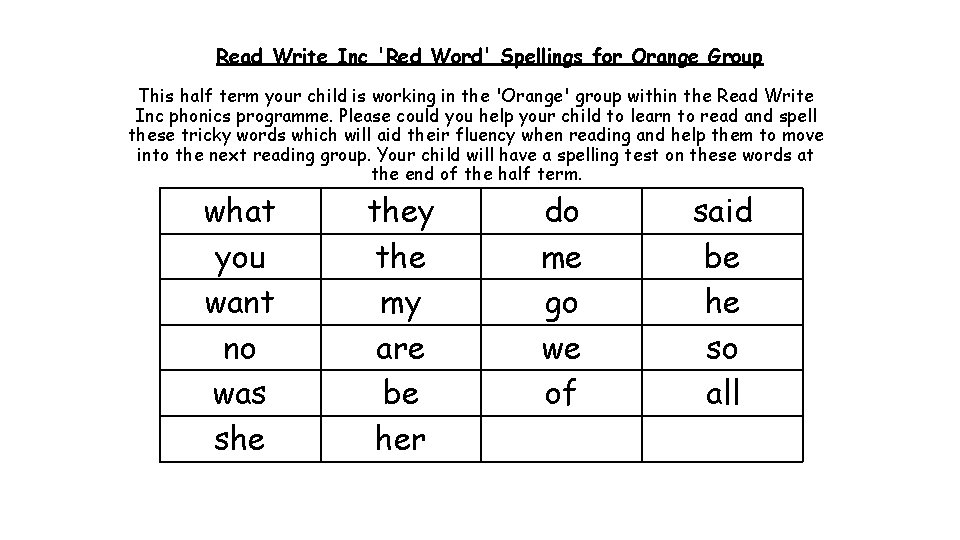 Read Write Inc 'Red Word' Spellings for Orange Group

This half term your child is working in the 'Orange' group within the Read Write Inc phonics programme. Please could you help your child to learn to read and spell these tricky words which will aid their fluency when reading and help them to move into the next reading group. Your child will have a spelling test on these words at the end of the half term.

| what | they | do | said |
|---|---|---|---|
| you | the | me | be |
| want | my | go | he |
| no | are | we | so |
| was | be | of | all |
| she | her | | |